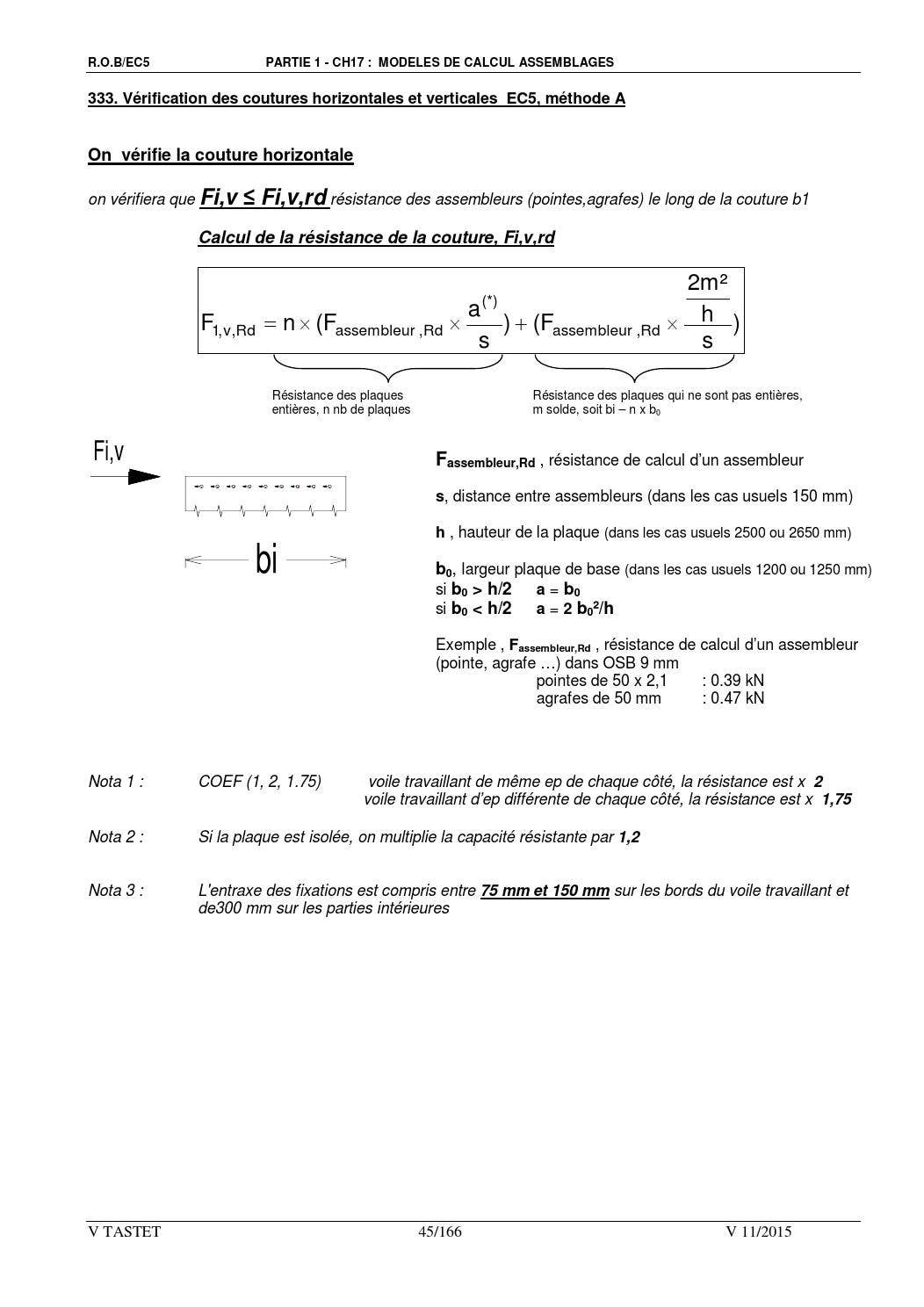 R.O.B/EC5 PARTIE 1 - CH17 : MODELES DE CALCUL ASSEMBLAGES

333. Vérification des coutures horizontales et verticales EC5, méthode A

On vérifie la couture horizontale

on vérifiera que Fi,v ≤ Fi,v,rd résistance des assembleurs (pointes,agrafes) le long de la couture b1

Calcul de la résistance de la couture, Fi,v,rd

$F_{1,v,Rd} = n \times (F_{assembleur,Rd} \times \frac{a^{(*)}}{s}) + (F_{assembleur,Rd} \times \frac{\frac{2m^2}{h}}{s})$

Résistance des plaques entières, n nb de plaques

Résistance des plaques qui ne sont pas entières, m solde, soit bi – n x $b_0$

Fi,v

bi

$F_{assembleur,Rd}$ , résistance de calcul d'un assembleur

s, distance entre assembleurs (dans les cas usuels 150 mm)

h , hauteur de la plaque (dans les cas usuels 2500 ou 2650 mm)

$b_0$, largeur plaque de base (dans les cas usuels 1200 ou 1250 mm)
si $b_0 > h/2$ $a = b_0$
si $b_0 < h/2$ $a = 2 b_0^2/h$

Exemple , $F_{assembleur,Rd}$ , résistance de calcul d'un assembleur (pointe, agrafe …) dans OSB 9 mm
pointes de 50 x 2,1 : 0.39 kN
agrafes de 50 mm : 0.47 kN

Nota 1 : COEF (1, 2, 1.75) voile travaillant de même ep de chaque côté, la résistance est x 2
voile travaillant d'ep différente de chaque côté, la résistance est x 1,75

Nota 2 : Si la plaque est isolée, on multiplie la capacité résistante par 1,2

Nota 3 : L'entraxe des fixations est compris entre 75 mm et 150 mm sur les bords du voile travaillant et de300 mm sur les parties intérieures

V TASTET 45/166 V 11/2015